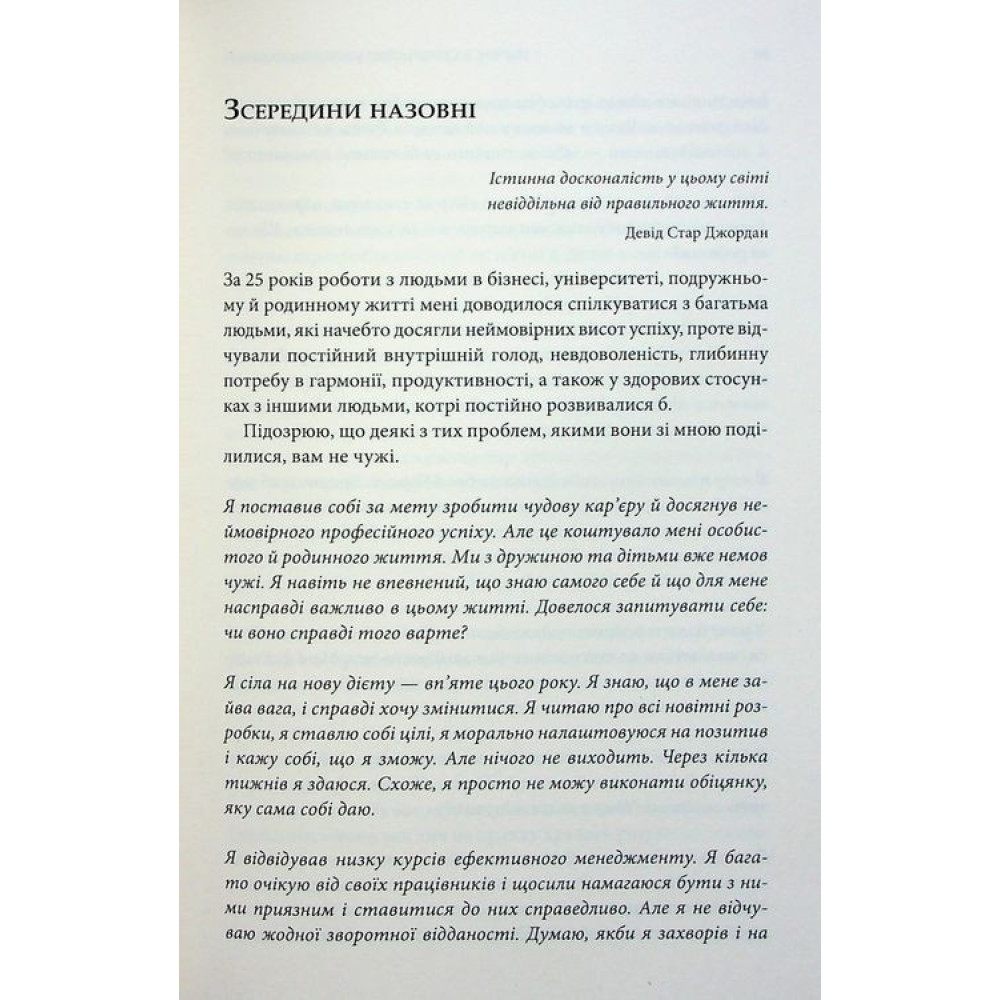 Зсередини назовні

Істинна досконалість у цьому світі невіддільна від правильного життя.

Девід Стар Джордан

За 25 років роботи з людьми в бізнесі, університеті, подружньому й родинному житті мені доводилося спілкуватися з багатьма людьми, які начебто досягли неймовірних висот успіху, проте відчували постійний внутрішній голод, невдоволеність, глибинну потребу в гармонії, продуктивності, а також у здорових стосунках з іншими людьми, котрі постійно розвивалися б.

Підозрюю, що деякі з тих проблем, якими вони зі мною поділилися, вам не чужі.

Я поставив собі за мету зробити чудову кар'єру й досягнув неймовірного професійного успіху. Але це коштувало мені особистого й родинного життя. Ми з дружиною та дітьми вже немов чужі. Я навіть не впевнений, що знаю самого себе й що для мене насправді важливо в цьому житті. Довелося запитувати себе: чи воно справді того варте?

Я сіла на нову дієту — вп'яте цього року. Я знаю, що в мене зайва вага, і справді хочу змінитися. Я читаю про всі новітні розробки, я ставлю собі цілі, я морально налаштовуюся на позитив і кажу собі, що я зможу. Але нічого не виходить. Через кілька тижнів я здаюся. Схоже, я просто не можу виконати обіцянку, яку сама собі даю.

Я відвідував низку курсів ефективного менеджменту. Я багато очікую від своїх працівників і щосили намагаюся бути з ними приязним і ставитися до них справедливо. Але я не відчуваю жодної зворотної відданості. Думаю, якби я захворів і на